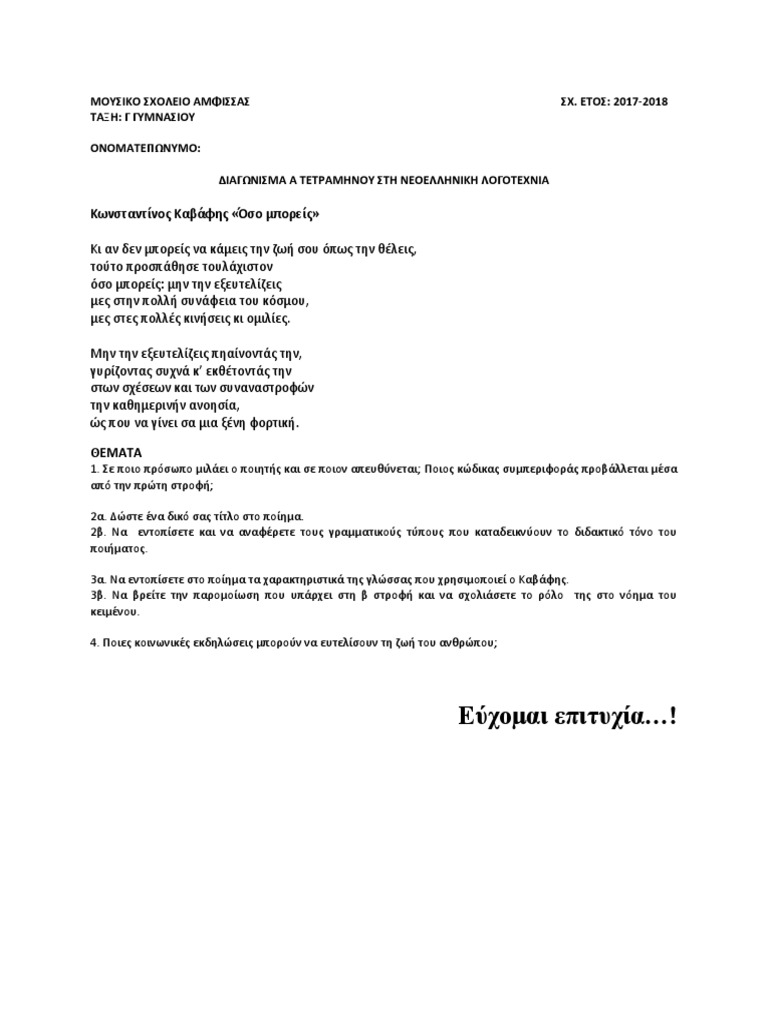 ΜΟΥΣΙΚΟ ΣΧΟΛΕΙΟ ΑΜΦΙΣΣΑΣ ΣΧ. ΕΤΟΣ: 2017-2018
ΤΑΞΗ: Γ ΓΥΜΝΑΣΙΟΥ

ΟΝΟΜΑΤΕΠΩΝΥΜΟ:

ΔΙΑΓΩΝΙΣΜΑ Α ΤΕΤΡΑΜΗΝΟΥ ΣΤΗ ΝΕΟΕΛΛΗΝΙΚΗ ΛΟΓΟΤΕΧΝΙΑ

Κωνσταντίνος Καβάφης «Όσο μπορείς»

Κι αν δεν μπορείς να κάμεις την ζωή σου όπως την θέλεις,
τούτο προσπάθησε τουλάχιστον
όσο μπορείς: μην την εξευτελίζεις
μες στην πολλή συνάφεια του κόσμου,
μες στες πολλές κινήσεις κι ομιλίες.

Μην την εξευτελίζεις πηαίνοντάς την,
γυρίζοντας συχνά κ' εκθέτοντάς την
στων σχέσεων και των συναναστροφών
την καθημερινήν ανοησία,
ώς που να γίνει σα μια ξένη φορτική.

ΘΕΜΑΤΑ
1. Σε ποιο πρόσωπο μιλάει ο ποιητής και σε ποιον απευθύνεται; Ποιος κώδικας συμπεριφοράς προβάλλεται μέσα από την πρώτη στροφή;

2α. Δώστε ένα δικό σας τίτλο στο ποίημα.
2β. Να εντοπίσετε και να αναφέρετε τους γραμματικούς τύπους που καταδεικνύουν το διδακτικό τόνο του ποιήματος.

3α. Να εντοπίσετε στο ποίημα τα χαρακτηριστικά της γλώσσας που χρησιμοποιεί ο Καβάφης.
3β. Να βρείτε την παρομοίωση που υπάρχει στη β στροφή και να σχολιάσετε το ρόλο της στο νόημα του κειμένου.

4. Ποιες κοινωνικές εκδηλώσεις μπορούν να ευτελίσουν τη ζωή του ανθρώπου;

Εύχομαι επιτυχία…!